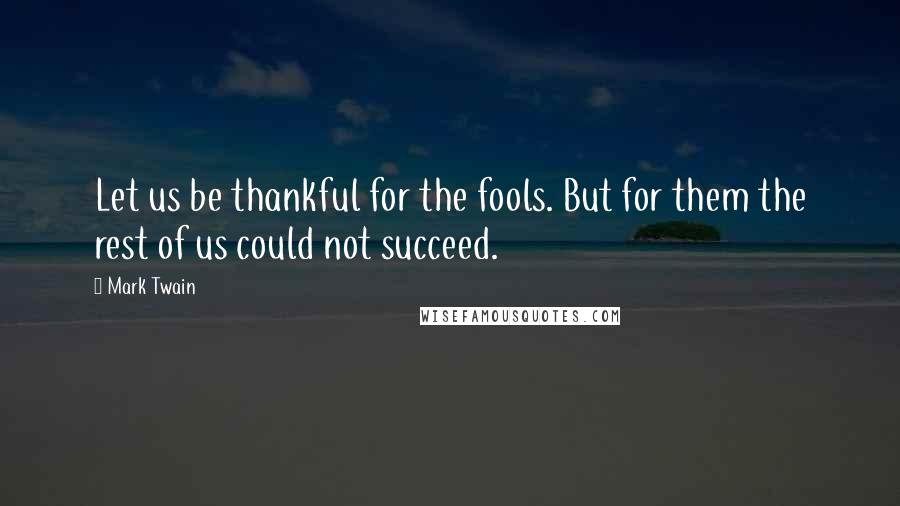 Let us be thankful for the fools. But for them the rest of us could not succeed.

Mark Twain

WISEFAMOUSQUOTES.COM